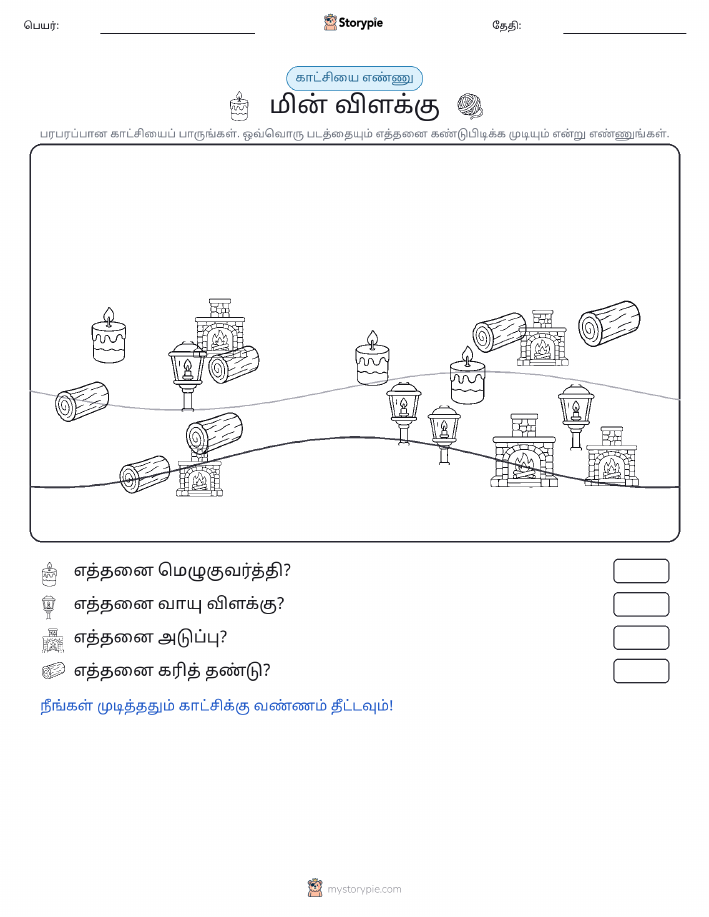 பெயர்:

Storypie

தேதி:

காட்சியை எண்ணு

மின் விளக்கு

பரபரப்பான காட்சியைப் பாருங்கள். ஒவ்வொரு படத்தையும் எத்தனை கண்டுபிடிக்க முடியும் என்று எண்ணுங்கள்.

எத்தனை மெழுகுவர்த்தி?

எத்தனை வாயு விளக்கு?

எத்தனை அடுப்பு?

எத்தனை கரித் தண்டு?

நீங்கள் முடித்ததும் காட்சிக்கு வண்ணம் தீட்டவும்!

mystorypie.com